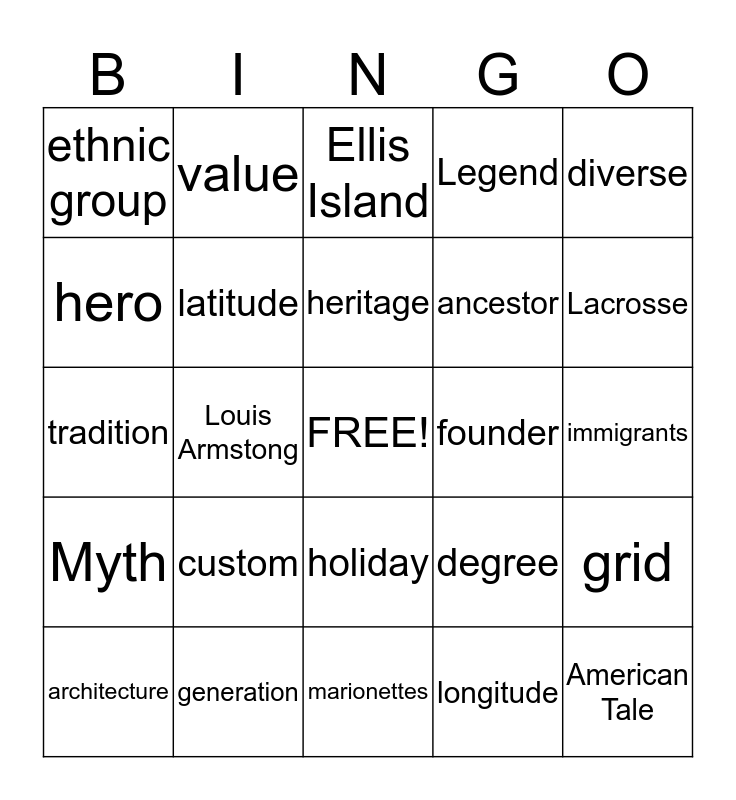 | B | I | N | G | O |
|---|---|---|---|---|
| ethnic group | value | Ellis Island | Legend | diverse |
| hero | latitude | heritage | ancestor | Lacrosse |
| tradition | Louis Armstong | FREE! | founder | immigrants |
| Myth | custom | holiday | degree | grid |
| architecture | generation | marionettes | longitude | American Tale |